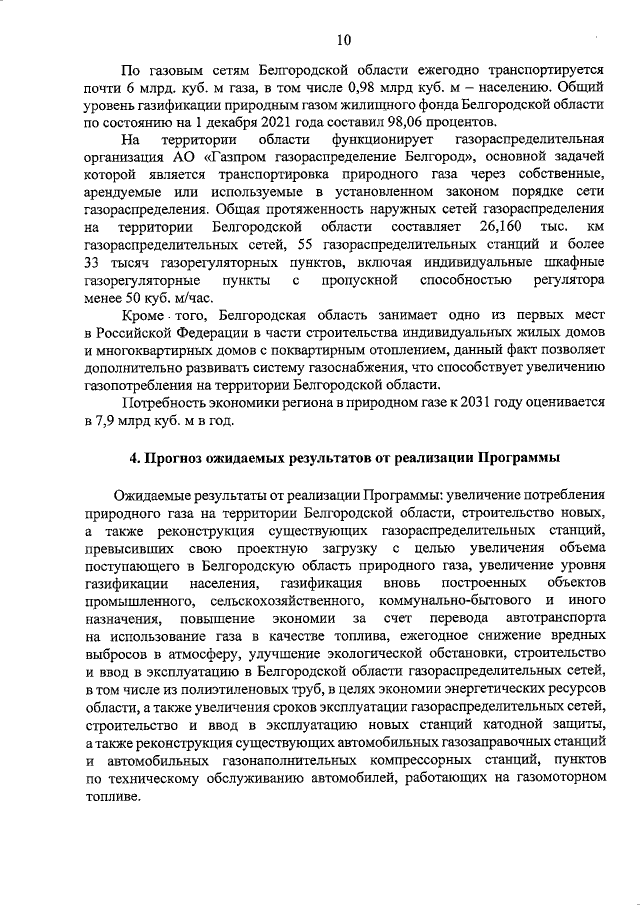 10

По газовым сетям Белгородской области ежегодно транспортируется почти 6 млрд. куб. м газа, в том числе 0,98 млрд куб. м – населению. Общий уровень газификации природным газом жилищного фонда Белгородской области по состоянию на 1 декабря 2021 года составил 98,06 процентов.

На территории области функционирует газораспределительная организация АО «Газпром газораспределение Белгород», основной задачей которой является транспортировка природного газа через собственные, арендуемые или используемые в установленном законом порядке сети газораспределения. Общая протяженность наружных сетей газораспределения на территории Белгородской области составляет 26,160 тыс. км газораспределительных сетей, 55 газораспределительных станций и более 33 тысяч газорегуляторных пунктов, включая индивидуальные шкафные газорегуляторные пункты с пропускной способностью регулятора менее 50 куб. м/час.

Кроме того, Белгородская область занимает одно из первых мест в Российской Федерации в части строительства индивидуальных жилых домов и многоквартирных домов с поквартирным отоплением, данный факт позволяет дополнительно развивать систему газоснабжения, что способствует увеличению газопотребления на территории Белгородской области.

Потребность экономики региона в природном газе к 2031 году оценивается в 7,9 млрд куб. м в год.

4. Прогноз ожидаемых результатов от реализации Программы

Ожидаемые результаты от реализации Программы: увеличение потребления природного газа на территории Белгородской области, строительство новых, а также реконструкция существующих газораспределительных станций, превысивших свою проектную загрузку с целью увеличения объема поступающего в Белгородскую область природного газа, увеличение уровня газификации населения, газификация вновь построенных объектов промышленного, сельскохозяйственного, коммунально-бытового и иного назначения, повышение экономии за счет перевода автотранспорта на использование газа в качестве топлива, ежегодное снижение вредных выбросов в атмосферу, улучшение экологической обстановки, строительство и ввод в эксплуатацию в Белгородской области газораспределительных сетей, в том числе из полиэтиленовых труб, в целях экономии энергетических ресурсов области, а также увеличения сроков эксплуатации газораспределительных сетей, строительство и ввод в эксплуатацию новых станций катодной защиты, а также реконструкция существующих автомобильных газозаправочных станций и автомобильных газонаполнительных компрессорных станций, пунктов по техническому обслуживанию автомобилей, работающих на газомоторном топливе.